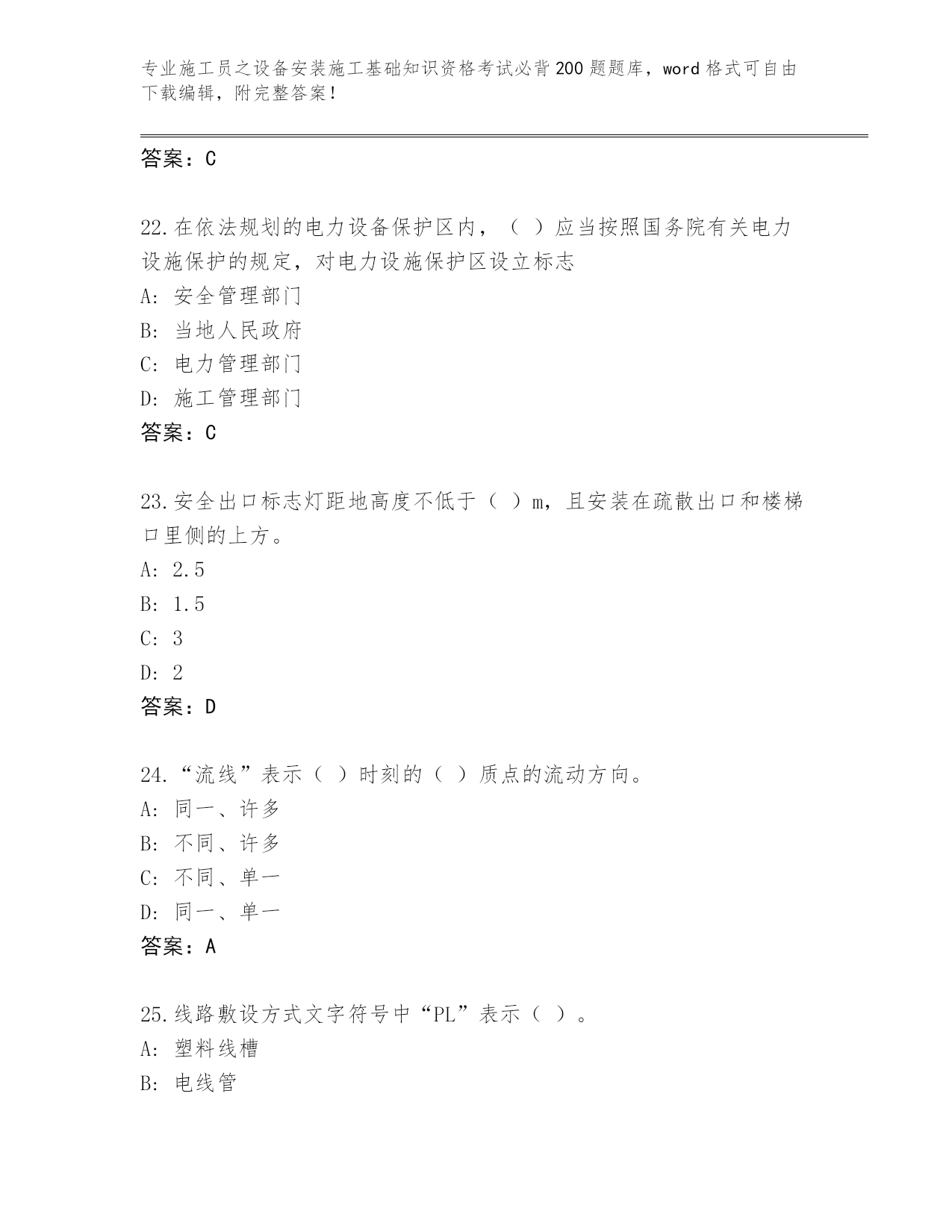 专业施工员之设备安装施工基础知识资格考试必背200题题库，word格式可自由下载编辑，附完整答案！

答案：C

22.在依法规划的电力设备保护区内，（ ）应当按照国务院有关电力设施保护的规定，对电力设施保护区设立标志
A: 安全管理部门
B: 当地人民政府
C: 电力管理部门
D: 施工管理部门
答案：C

23.安全出口标志灯距地高度不低于（ ）m，且安装在疏散出口和楼梯口里侧的上方。
A: 2.5
B: 1.5
C: 3
D: 2
答案：D

24.“流线”表示（ ）时刻的（ ）质点的流动方向。
A: 同一、许多
B: 不同、许多
C: 不同、单一
D: 同一、单一
答案：A

25.线路敷设方式文字符号中“PL”表示（ ）。
A: 塑料线槽
B: 电线管